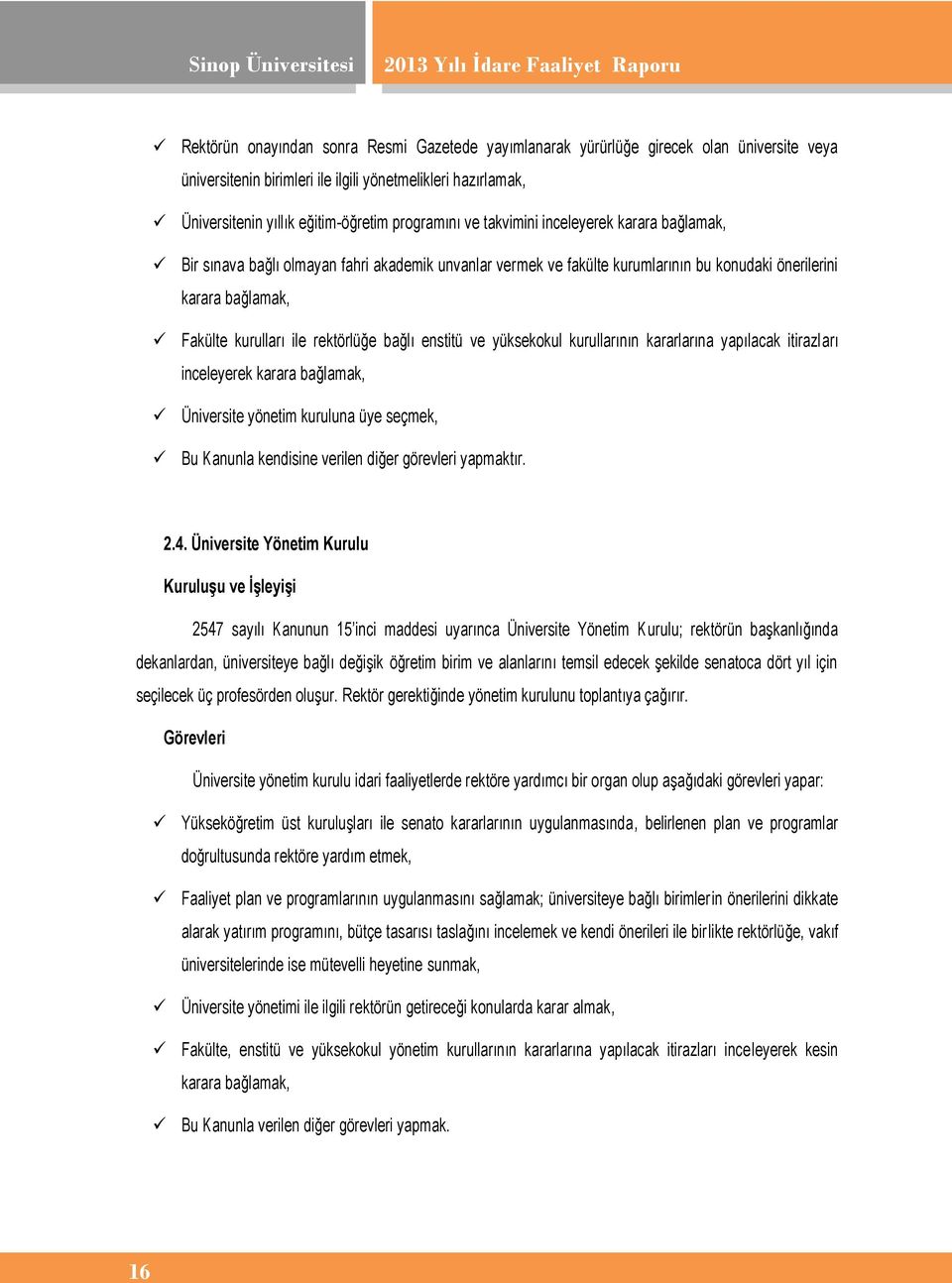 Sinop Üniversitesi 2013 Yılı İdare Faaliyet Raporu

✓ Rektörün onayından sonra Resmi Gazetede yayımlanarak yürürlüğe girecek olan üniversite veya üniversitenin birimleri ile ilgili yönetmelikleri hazırlamak,

✓ Üniversitenin yıllık eğitim-öğretim programını ve takvimini inceleyerek karara bağlamak,

✓ Bir sınava bağlı olmayan fahri akademik unvanlar vermek ve fakülte kurumlarının bu konudaki önerilerini karara bağlamak,

✓ Fakülte kurulları ile rektörlüğe bağlı enstitü ve yüksekokul kurullarının kararlarına yapılacak itirazları inceleyerek karara bağlamak,

✓ Üniversite yönetim kuruluna üye seçmek,

✓ Bu Kanunla kendisine verilen diğer görevleri yapmaktır.

2.4. Üniversite Yönetim Kurulu

Kuruluşu ve İşleyişi

2547 sayılı Kanunun 15'inci maddesi uyarınca Üniversite Yönetim Kurulu; rektörün başkanlığında dekanlardan, üniversiteye bağlı değişik öğretim birim ve alanlarını temsil edecek şekilde senatoca dört yıl için seçilecek üç profesörden oluşur. Rektör gerektiğinde yönetim kurulunu toplantıya çağırır.

Görevleri

Üniversite yönetim kurulu idari faaliyetlerde rektöre yardımcı bir organ olup aşağıdaki görevleri yapar:

✓ Yükseköğretim üst kuruluşları ile senato kararlarının uygulanmasında, belirlenen plan ve programlar doğrultusunda rektöre yardım etmek,

✓ Faaliyet plan ve programlarının uygulanmasını sağlamak; üniversiteye bağlı birimlerin önerilerini dikkate alarak yatırım programını, bütçe tasarısı taslağını incelemek ve kendi önerileri ile birlikte rektörlüğe, vakıf üniversitelerinde ise mütevelli heyetine sunmak,

✓ Üniversite yönetimi ile ilgili rektörün getireceği konularda karar almak,

✓ Fakülte, enstitü ve yüksekokul yönetim kurullarının kararlarına yapılacak itirazları inceleyerek kesin karara bağlamak,

✓ Bu Kanunla verilen diğer görevleri yapmak.

16